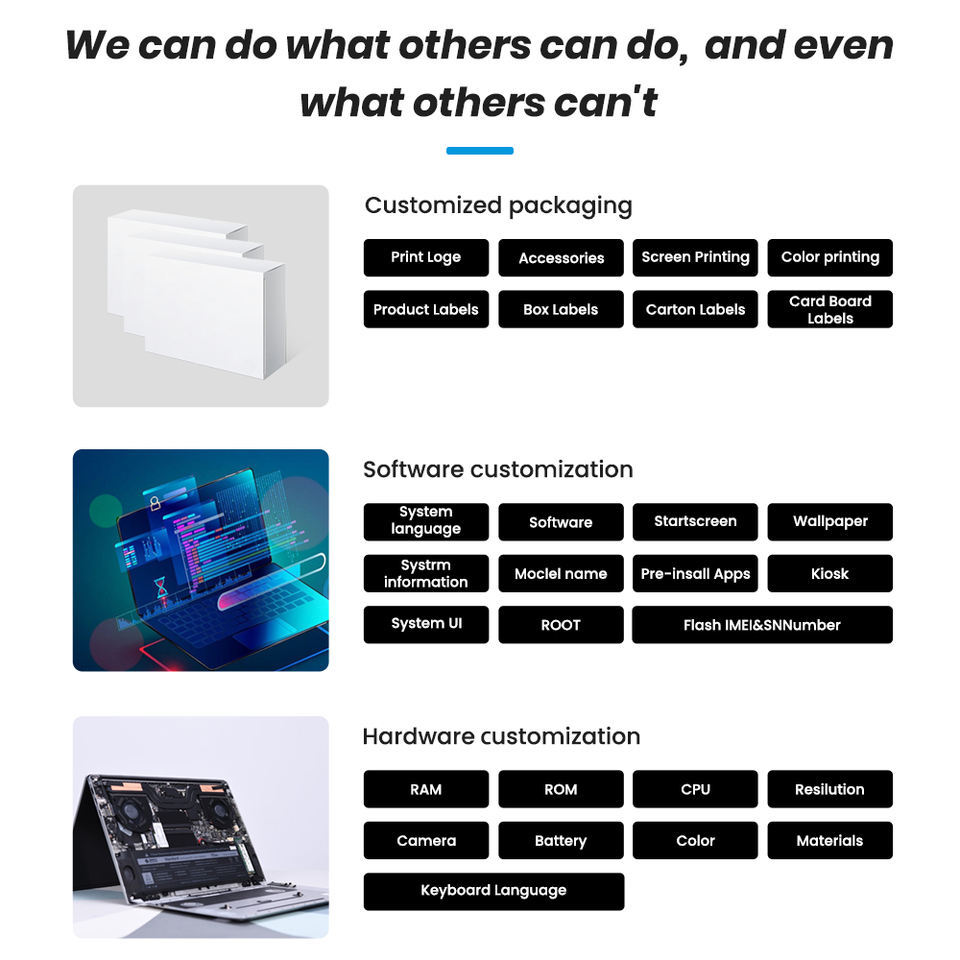 We can do what others can do, and even what others can't

Customized packaging

Print Loge
Accessories
Screen Printing
Color printing
Product Labels
Box Labels
Carton Labels
Card Board Labels

Software customization

System language
Software
Startscreen
Wallpaper
Systrm information
Moclel name
Pre-insall Apps
Kiosk
System UI
ROOT
Flash IMEI&SNNumber

Hardware customization

RAM
ROM
CPU
Resilution
Camera
Battery
Color
Materials
Keyboard Language